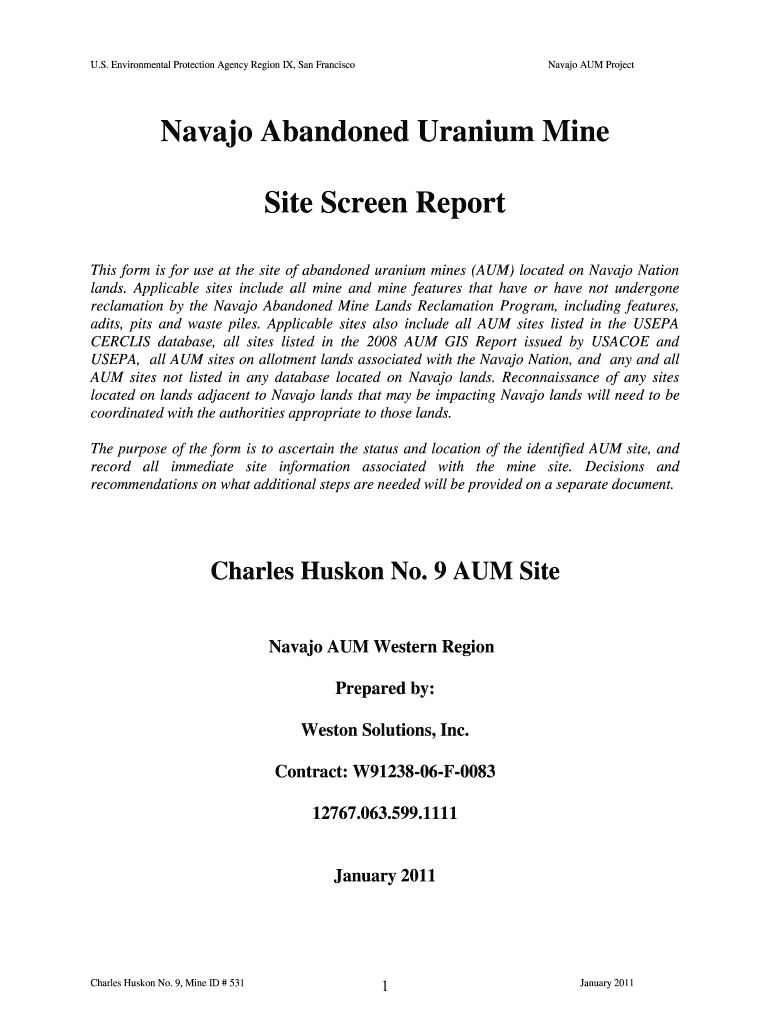 U.S. Environmental Protection Agency Region IX, San Francisco

Navajo AUM Project

Navajo Abandoned Uranium Mine

Site Screen Report

This form is for use at the site of abandoned uranium mines (AUM) located on Navajo Nation lands. Applicable sites include all mine and mine features that have or have not undergone reclamation by the Navajo Abandoned Mine Lands Reclamation Program, including features, adits, pits and waste piles. Applicable sites also include all AUM sites listed in the USEPA CERCLIS database, all sites listed in the 2008 AUM GIS Report issued by USACOE and USEPA, all AUM sites on allotment lands associated with the Navajo Nation, and any and all AUM sites not listed in any database located on Navajo lands. Reconnaissance of any sites located on lands adjacent to Navajo lands that may be impacting Navajo lands will need to be coordinated with the authorities appropriate to those lands.

The purpose of the form is to ascertain the status and location of the identified AUM site, and record all immediate site information associated with the mine site. Decisions and recommendations on what additional steps are needed will be provided on a separate document.

Charles Huskon No. 9 AUM Site

Navajo AUM Western Region

Prepared by:

Weston Solutions, Inc.

Contract: W91238-06-F-0083

12767.063.599.1111

January 2011

Charles Huskon No. 9, Mine ID # 531

1

January 2011